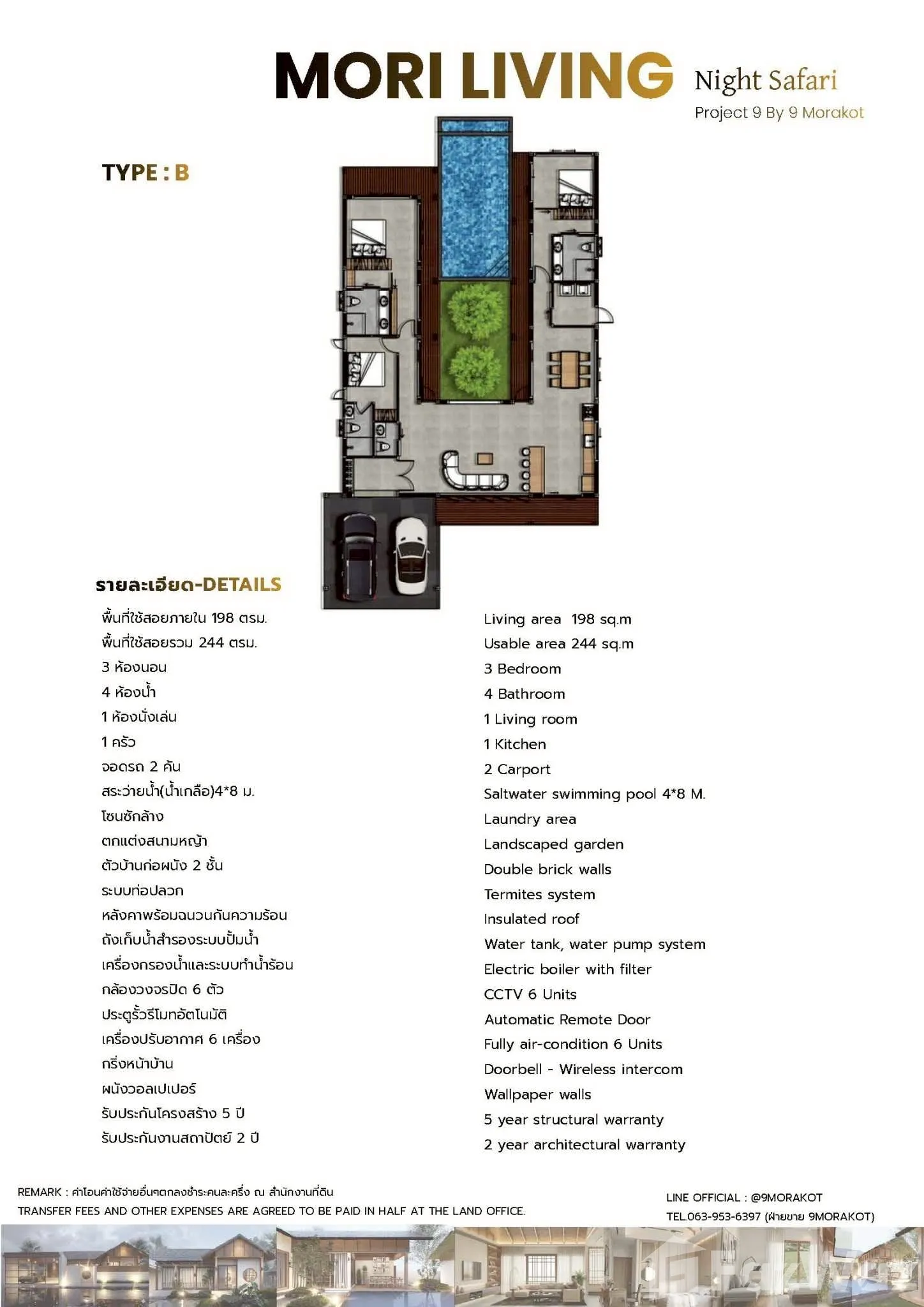 MORI LIVING Night Safari
Project 9 By 9 Morakot

TYPE : B

รายละเอียด-DETAILS

พื้นที่ใช้สอยภายใน 198 ตรม.
พื้นที่ใช้สอยรวม 244 ตรม.
3 ห้องนอน
4 ห้องน้ำ
1 ห้องนั่งเล่น
1 ครัว
จอดรถ 2 คัน
สระว่ายน้ำ(น้ำเกลือ)4*8 ม.
โซนซักล้าง
ตกแต่งสนามหญ้า
ตัวบ้านก่อผนัง 2 ชั้น
ระบบท่อปลวก
หลังคาพร้อมฉนวนกันความร้อน
ถังเก็บน้ำสำรองระบบปั้มน้ำ
เครื่องกรองน้ำและระบบทำน้ำร้อน
กล้องวงจรปิด 6 ตัว
ประตูรั้วรีโมทอัตโนมัติ
เครื่องปรับอากาศ 6 เครื่อง
กริ่งหน้าบ้าน
ผนังวอลเปเปอร์
รับประกันโครงสร้าง 5 ปี
รับประกันงานสถาปัตย์ 2 ปี

Living area 198 sq.m
Usable area 244 sq.m
3 Bedroom
4 Bathroom
1 Living room
1 Kitchen
2 Carport
Saltwater swimming pool 4*8 M.
Laundry area
Landscaped garden
Double brick walls
Termites system
Insulated roof
Water tank, water pump system
Electric boiler with filter
CCTV 6 Units
Automatic Remote Door
Fully air-condition 6 Units
Doorbell - Wireless intercom
Wallpaper walls
5 year structural warranty
2 year architectural warranty

REMARK : ค่าโอนค่าใช้จ่ายอื่นๆตกลงชำระคนละครึ่ง ณ สำนักงานที่ดิน
TRANSFER FEES AND OTHER EXPENSES ARE AGREED TO BE PAID IN HALF AT THE LAND OFFICE.

LINE OFFICIAL : @9MORAKOT
TEL.063-953-6397 (ฝ่ายขาย 9MORAKOT)